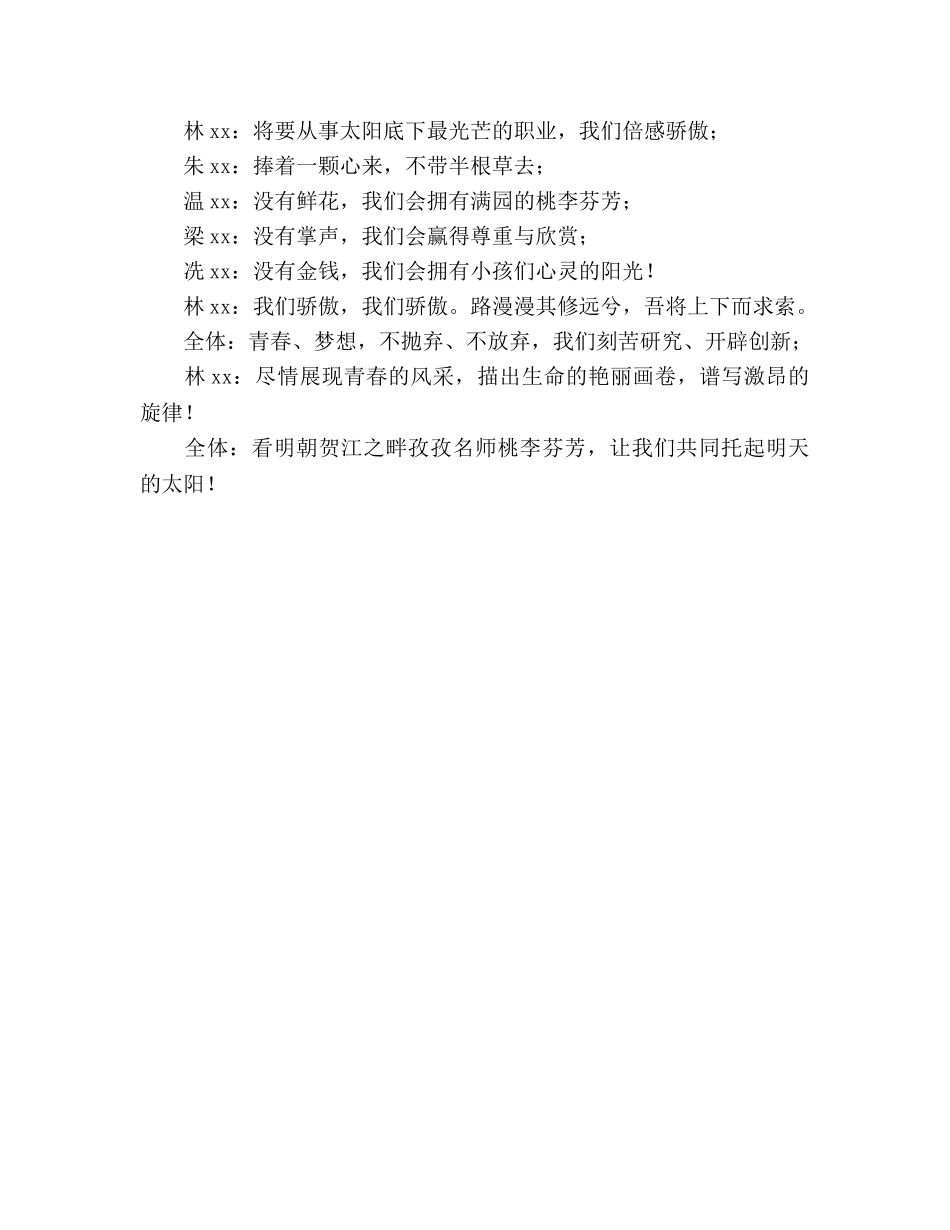 林 xx：将要从事太阳底下最光芒的职业，我们倍感骄傲；

朱 xx：捧着一颗心来，不带半根草去；

温 xx：没有鲜花，我们会拥有满园的桃李芬芳；

梁 xx：没有掌声，我们会赢得尊重与欣赏；

冼 xx：没有金钱，我们会拥有小孩们心灵的阳光！

林 xx：我们骄傲，我们骄傲。路漫漫其修远兮，吾将上下而求索。

全体：青春、梦想，不抛弃、不放弃，我们刻苦研究、开辟创新；

林 xx：尽情展现青春的风采，描出生命的艳丽画卷，谱写激昂的旋律！

全体：看明朝贺江之畔孜孜名师桃李芬芳，让我们共同托起明天的太阳！